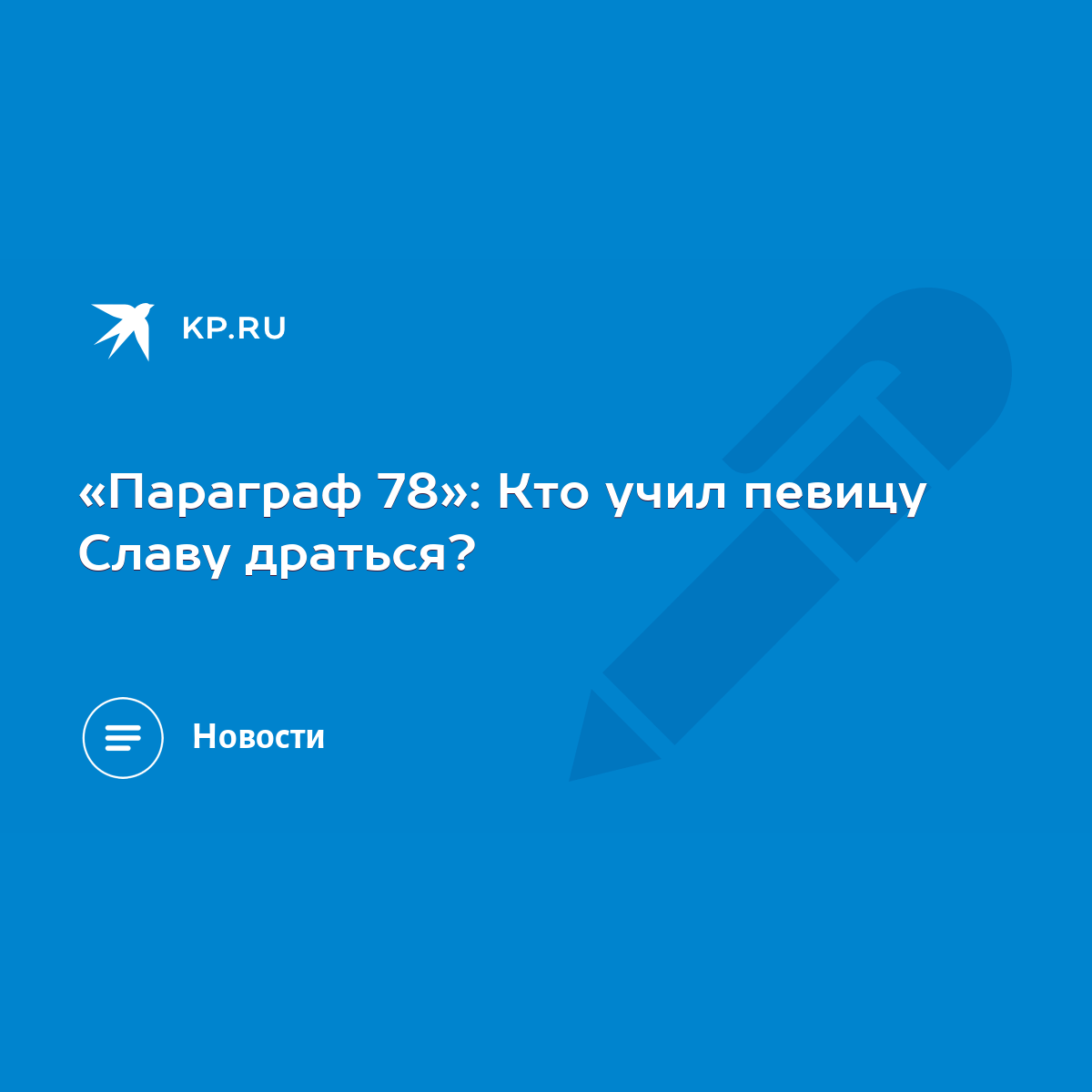 KP.RU

«Параграф 78»: Кто учил певицу Славу драться?

Новости